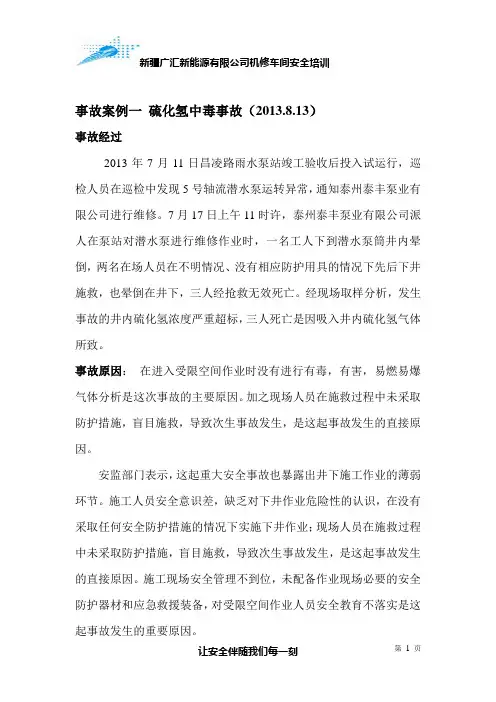 新疆广汇新能源有限公司机修车间安全培训

事故案例一 硫化氢中毒事故（2013.8.13）

事故经过

2013 年 7 月 11 日昌凌路雨水泵站竣工验收后投入试运行，巡检人员在巡检中发现 5 号轴流潜水泵运转异常，通知泰州泰丰泵业有限公司进行维修。7 月 17 日上午 11 时许，泰州泰丰泵业有限公司派人在泵站对潜水泵进行维修作业时，一名工人下到潜水泵筒井内晕倒，两名在场人员在不明情况、没有相应防护用具的情况下先后下井施救，也晕倒在井下，三人经抢救无效死亡。经现场取样分析，发生事故的井内硫化氢浓度严重超标，三人死亡是因吸入井内硫化氢气体所致。

事故原因： 在进入受限空间作业时没有进行有毒，有害，易燃易爆气体分析是这次事故的主要原因。加之现场人员在施救过程中未采取防护措施，盲目施救，导致次生事故发生，是这起事故发生的直接原因。

安监部门表示，这起重大安全事故也暴露出井下施工作业的薄弱环节。施工人员安全意识差，缺乏对下井作业危险性的认识，在没有采取任何安全防护措施的情况下实施下井作业；现场人员在施救过程中未采取防护措施，盲目施救，导致次生事故发生，是这起事故发生的直接原因。施工现场安全管理不到位，未配备作业现场必要的安全防护器材和应急救援装备，对受限空间作业人员安全教育不落实是这起事故发生的重要原因。

让安全伴随我们每一刻

第 1 页